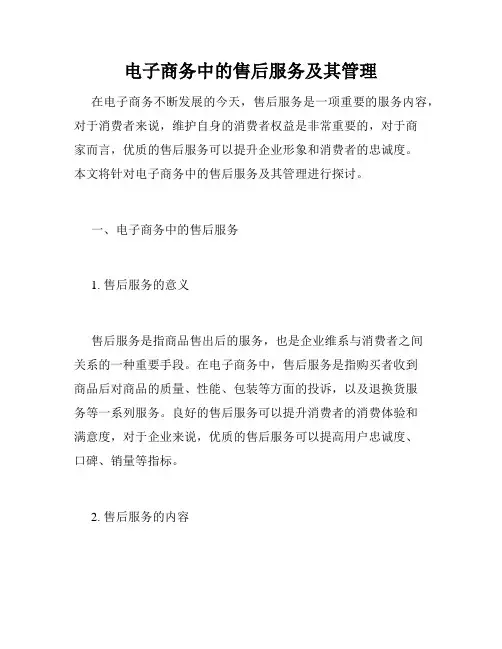 电子商务中的售后服务及其管理

在电子商务不断发展的今天，售后服务是一项重要的服务内容，对于消费者来说，维护自身的消费者权益是非常重要的，对于商家而言，优质的售后服务可以提升企业形象和消费者的忠诚度。本文将针对电子商务中的售后服务及其管理进行探讨。

一、电子商务中的售后服务

1. 售后服务的意义

售后服务是指商品售出后的服务，也是企业维系与消费者之间关系的一种重要手段。在电子商务中，售后服务是指购买者收到商品后对商品的质量、性能、包装等方面的投诉，以及退换货服务等一系列服务。良好的售后服务可以提升消费者的消费体验和满意度，对于企业来说，优质的售后服务可以提高用户忠诚度、口碑、销量等指标。

2. 售后服务的内容